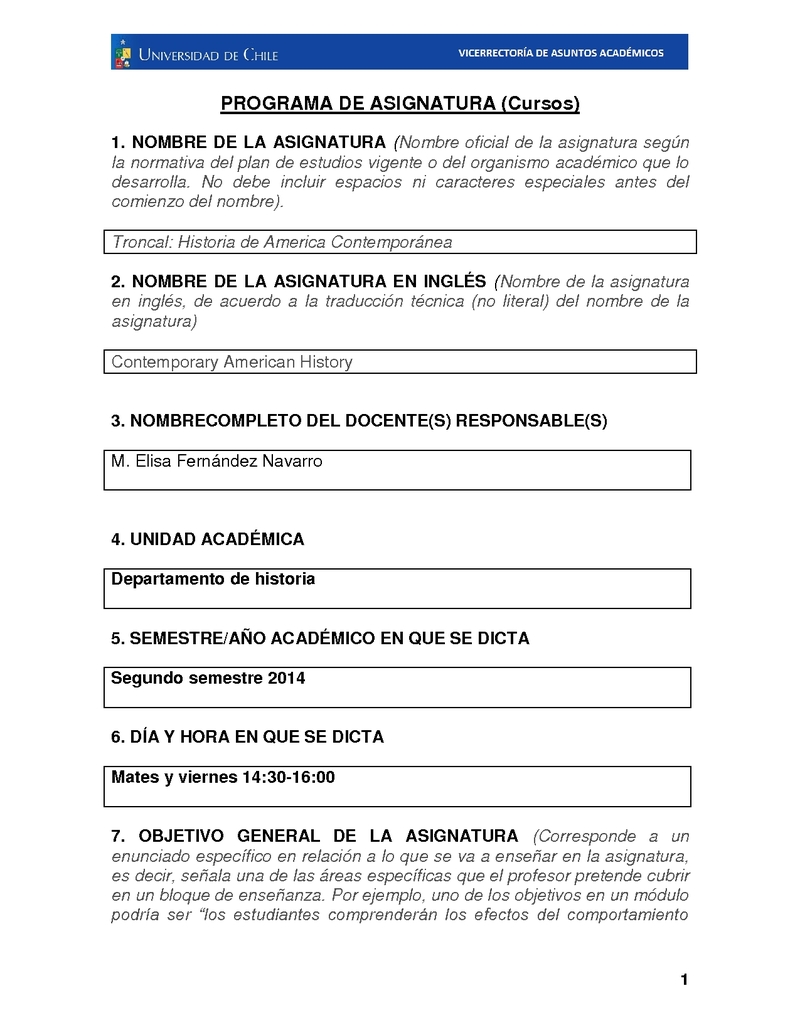 UNIVERSIDAD DE CHILE VICERRECTORÍA DE ASUNTOS ACADÉMICOS

PROGRAMA DE ASIGNATURA (Cursos)

1. NOMBRE DE LA ASIGNATURA (Nombre oficial de la asignatura según la normativa del plan de estudios vigente o del organismo académico que lo desarrolla. No debe incluir espacios ni caracteres especiales antes del comienzo del nombre).

Troncal: Historia de America Contemporánea

2. NOMBRE DE LA ASIGNATURA EN INGLÉS (Nombre de la asignatura en inglés, de acuerdo a la traducción técnica (no literal) del nombre de la asignatura)

Contemporary American History

3. NOMBRECOMPLETO DEL DOCENTE(S) RESPONSABLE(S)

M. Elisa Fernández Navarro

4. UNIDAD ACADÉMICA

Departamento de historia

5. SEMESTRE/AÑO ACADÉMICO EN QUE SE DICTA

Segundo semestre 2014

6. DÍA Y HORA EN QUE SE DICTA

Mates y viernes 14:30-16:00

7. OBJETIVO GENERAL DE LA ASIGNATURA (Corresponde a un enunciado específico en relación a lo que se va a enseñar en la asignatura, es decir, señala una de las áreas específicas que el profesor pretende cubrir en un bloque de enseñanza. Por ejemplo, uno de los objetivos en un módulo podría ser “los estudiantes comprenderán los efectos del comportamiento

1